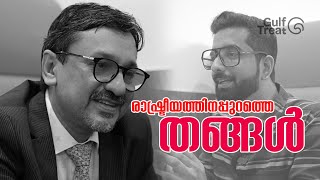 Gulf Treat

രാഷ്ട്രീയത്തിനപ്പുറത്തെ

തങ്ങൾ